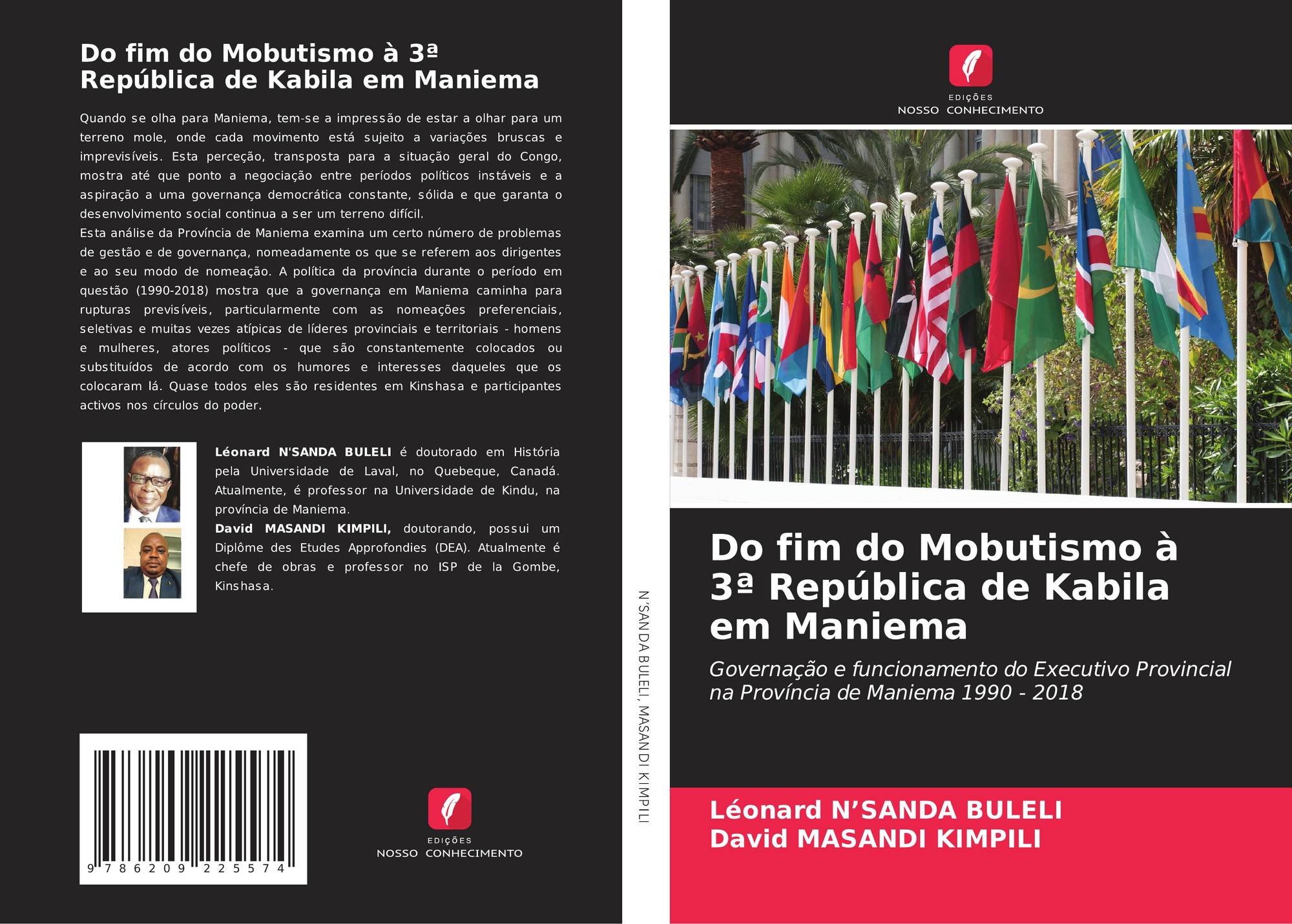 Do fim do Mobutismo à 3ª República de Kabila em Maniema

Quando se olha para Maniema, tem-se a impressão de estar a olhar para um terreno mole, onde cada movimento está sujeito a variações bruscas e imprevisíveis. Esta perceção, transposta para a situação geral do Congo, mostra até que ponto a negociação entre períodos políticos instáveis e a aspiração a uma governança democrática constante, sólida e que garanta o desenvolvimento social continua a ser um terreno difícil.
Esta análise da Província de Maniema examina um certo número de problemas de gestão e de governança, nomeadamente os que se referem aos dirigentes e ao seu modo de nomeação. A política da província durante o período em questão (1990-2018) mostra que a governança em Maniema caminha para rupturas previsíveis, particularmente com as nomeações preferenciais, seletivas e muitas vezes atípicas de líderes provinciais e territoriais - homens e mulheres, atores políticos - que são constantemente colocados ou substituídos de acordo com os humores e interesses daqueles que os colocaram lá. Quase todos eles são residentes em Kinshasa e participantes activos nos círculos do poder.

Léonard N'SANDA BULELI é doutorado em História pela Universidade de Laval, no Quebeque, Canadá. Atualmente, é professor na Universidade de Kindu, na província de Maniema.
David MASANDI KIMPILI, doutorando, possui um Diplôme des Etudes Approfondies (DEA). Atualmente é chefe de obras e professor no ISP de la Gombe, Kinshasa.

9 786209 225574

EDIÇÕES
NOSSO CONHECIMENTO

N'SANDA BULELI, MASANDI KIMPILI

EDIÇÕES
NOSSO CONHECIMENTO

Do fim do Mobutismo à 3ª República de Kabila em Maniema

Governação e funcionamento do Executivo Provincial na Província de Maniema 1990 - 2018

Léonard N'SANDA BULELI
David MASANDI KIMPILI